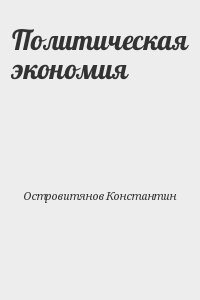 Политическая экономия

Островитянов Константин